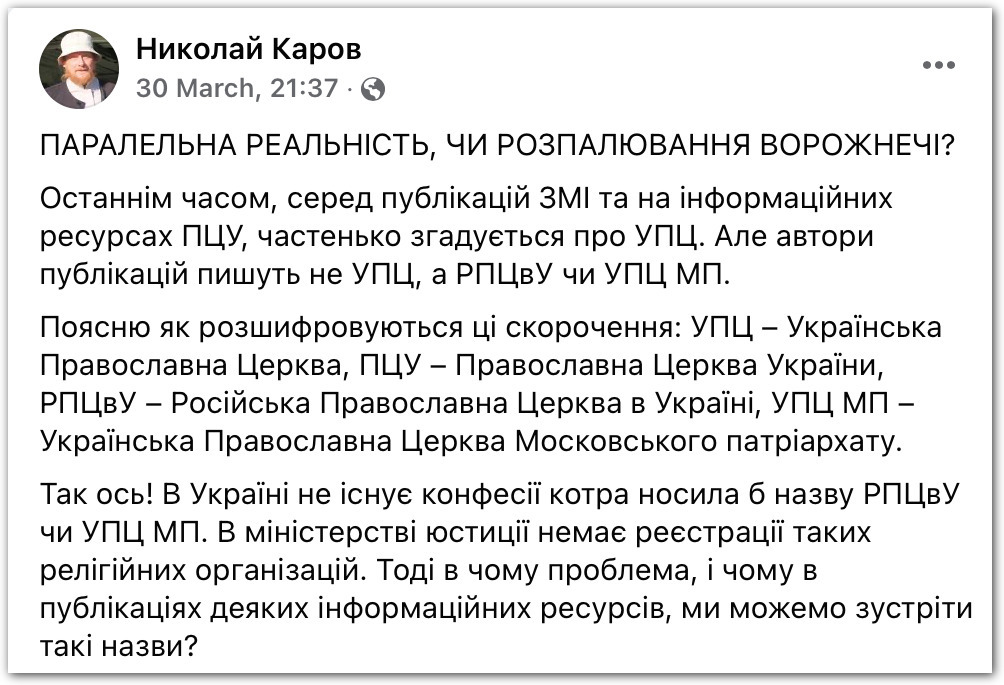 Николай Каров
30 March, 21:37 ·

ПАРАЛЕЛЬНА РЕАЛЬНІСТЬ, ЧИ РОЗПАЛЮВАННЯ ВОРОЖНЕЧІ?

Останнім часом, серед публікацій ЗМІ та на інформаційних ресурсах ПЦУ, частенько згадується про УПЦ. Але автори публікацій пишуть не УПЦ, а РПЦвУ чи УПЦ МП.

Поясню як розшифровуються ці скорочення: УПЦ – Українська Православна Церква, ПЦУ – Православна Церква України, РПЦвУ – Російська Православна Церква в Україні, УПЦ МП – Українська Православна Церква Московського патріархату.

Так ось! В Україні не існує конфесії котра носила б назву РПЦвУ чи УПЦ МП. В міністерстві юстиції немає реєстрації таких релігійних організацій. Тоді в чому проблема, і чому в публікаціях деяких інформаційних ресурсів, ми можемо зустріти такі назви?